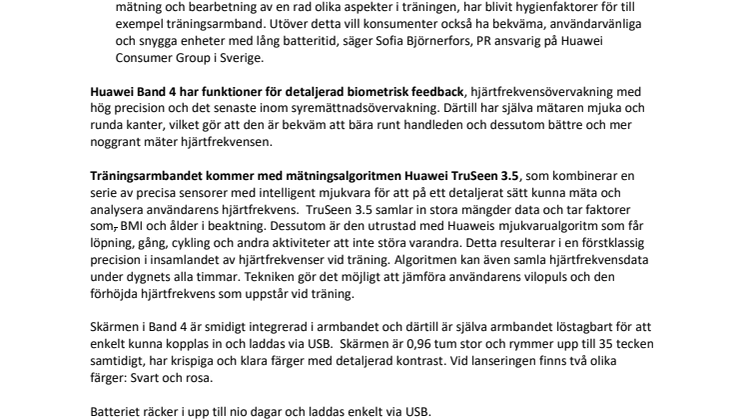 mätning och bearbetning av en rad olika aspekter i träningen, har blivit hygienfaktorer för till exempel träningsarmband. Utöver detta vill konsumenter också ha bekväma, användarvänliga och snygga enheter med lång batteritid, säger Sofia Björnerfors, PR ansvarig på Huawei Consumer Group i Sverige.

Huawei Band 4 har funktioner för detaljerad biometrisk feedback, hjärtfrekvensövervakning med hög precision och det senaste inom syremättnadsövervakning. Därtill har själva mätaren mjuka och runda kanter, vilket gör att den är bekväm att bära runt handleden och dessutom bättre och mer noggrant mäter hjärtfrekvensen.

Träningsarmbandet kommer med mätningsalgoritmen Huawei TruSeen 3.5, som kombinerar en serie av precisa sensorer med intelligent mjukvara för att på ett detaljerat sätt kunna mäta och analysera användarens hjärtfrekvens. TruSeen 3.5 samlar in stora mängder data och tar faktorer som, BMI och ålder i beaktning. Dessutom är den utrustad med Huaweis mjukvarualgoritm som får löpning, gång, cykling och andra aktiviteter att inte störa varandra. Detta resulterar i en förstklassig precision i insamlandet av hjärtfrekvenser vid träning. Algoritmen kan även samla hjärtfrekvensdata under dygnets alla timmar. Tekniken gör det möjligt att jämföra användarens vilopuls och den förhöjda hjärtfrekvens som uppstår vid träning.

Skärmen i Band 4 är smidigt integrerad i armbandet och därtill är själva armbandet löstagbart för att enkelt kunna kopplas in och laddas via USB. Skärmen är 0,96 tum stor och rymmer upp till 35 tecken samtidigt, har krispiga och klara färger med detaljerad kontrast. Vid lanseringen finns två olika färger: Svart och rosa.

Batteriet räcker i upp till nio dagar och laddas enkelt via USB.